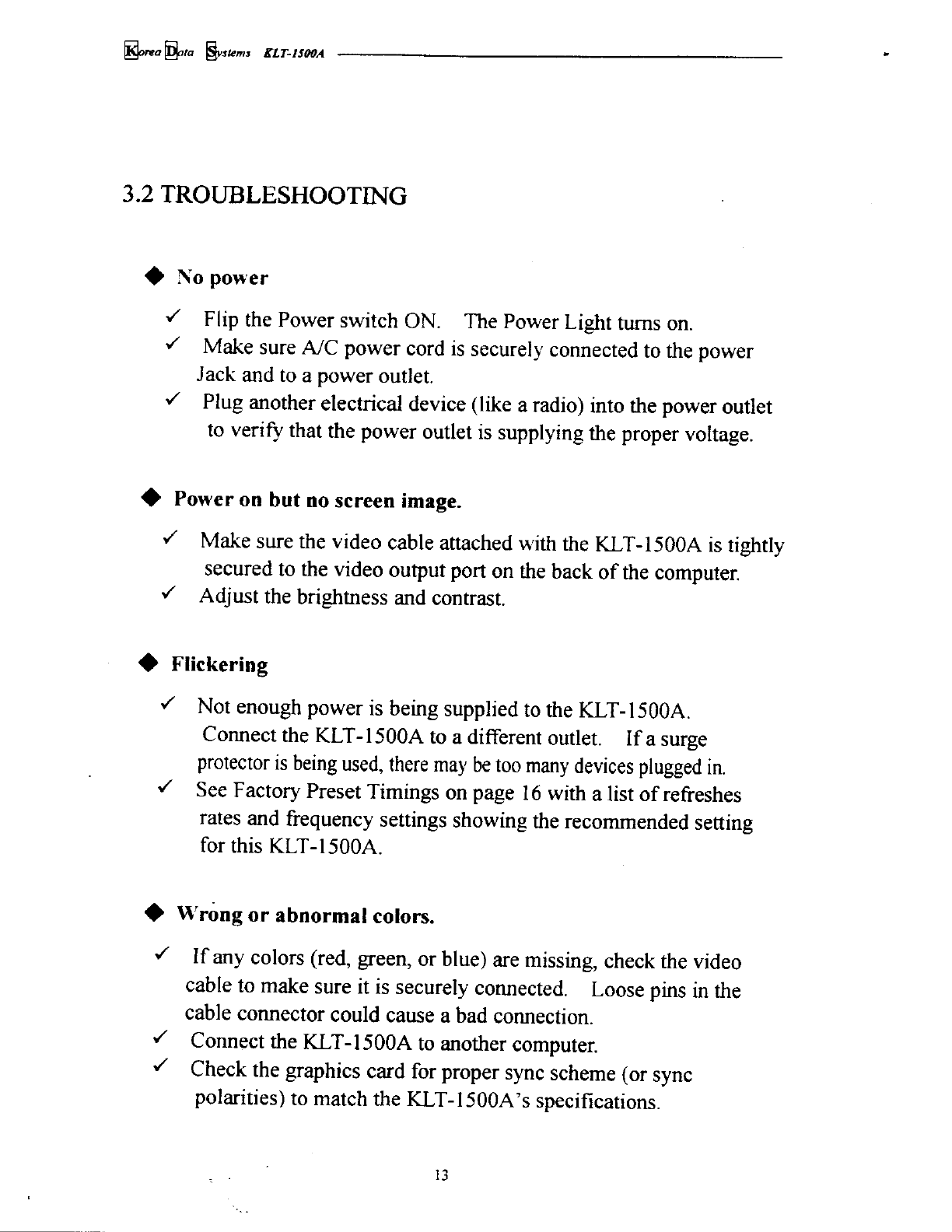 Korea Data Systems KLT-1500A

3.2 TROUBLESHOOTING

◆ No power

✓ Flip the Power switch ON. The Power Light turns on.
✓ Make sure A/C power cord is securely connected to the power Jack and to a power outlet.
✓ Plug another electrical device (like a radio) into the power outlet to verify that the power outlet is supplying the proper voltage.

◆ Power on but no screen image.

✓ Make sure the video cable attached with the KLT-1500A is tightly secured to the video output port on the back of the computer.
✓ Adjust the brightness and contrast.

◆ Flickering

✓ Not enough power is being supplied to the KLT-1500A. Connect the KLT-1500A to a different outlet. If a surge protector is being used, there may be too many devices plugged in.
✓ See Factory Preset Timings on page 16 with a list of refreshes rates and frequency settings showing the recommended setting for this KLT-1500A.

◆ Wrong or abnormal colors.

✓ If any colors (red, green, or blue) are missing, check the video cable to make sure it is securely connected. Loose pins in the cable connector could cause a bad connection.
✓ Connect the KLT-1500A to another computer.
✓ Check the graphics card for proper sync scheme (or sync polarities) to match the KLT-1500A's specifications.

13